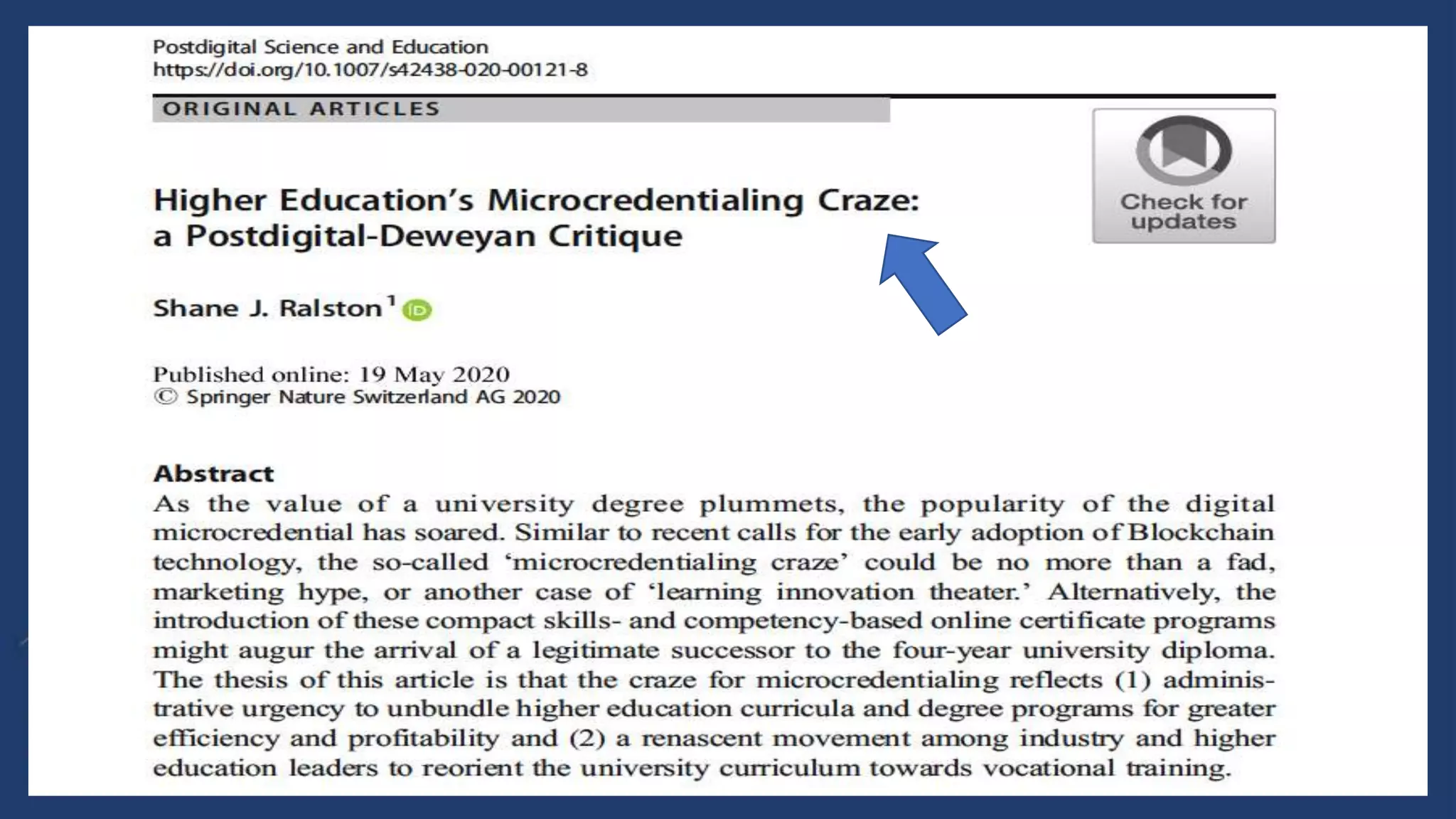 Postdigital Science and Education
https://doi.org/10.1007/s42438-020-00121-8

ORIGINAL ARTICLES

Check for updates

Higher Education's Microcredentialing Craze: a Postdigital-Deweyan Critique

Shane J. Ralston$^1$

Published online: 19 May 2020
© Springer Nature Switzerland AG 2020

Abstract
As the value of a university degree plummets, the popularity of the digital microcredential has soared. Similar to recent calls for the early adoption of Blockchain technology, the so-called 'microcredentialing craze' could be no more than a fad, marketing hype, or another case of 'learning innovation theater.' Alternatively, the introduction of these compact skills- and competency-based online certificate programs might augur the arrival of a legitimate successor to the four-year university diploma. The thesis of this article is that the craze for microcredentialing reflects (1) administrative urgency to unbundle higher education curricula and degree programs for greater efficiency and profitability and (2) a renascent movement among industry and higher education leaders to reorient the university curriculum towards vocational training.